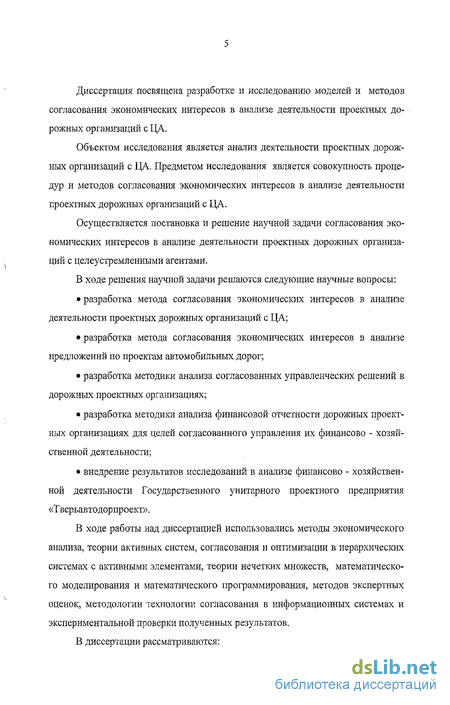 5

Диссертация посвящена разработке и исследованию моделей и методов согласования экономических интересов в анализе деятельности проектных дорожных организаций с ЦА.

Объектом исследования является анализ деятельности проектных дорожных организаций с ЦА. Предметом исследования является совокупность процедур и методов согласования экономических интересов в анализе деятельности проектных дорожных организаций с ЦА.

Осуществляется постановка и решение научной задачи согласования экономических интересов в анализе деятельности проектных дорожных организаций с целеустремленными агентами.

В ходе решения научной задачи решаются следующие научные вопросы:

• разработка метода согласования экономических интересов в анализе деятельности проектных дорожных организаций с ЦА;

• разработка метода согласования экономических интересов в анализе предложений по проектам автомобильных дорог;

• разработка методики анализа согласованных управленческих решений в дорожных проектных организациях;

• разработка методики анализа финансовой отчетности дорожных проектных организациях для целей согласованного управления их финансово - хозяйственной деятельности;

• внедрение результатов исследований в анализе финансово - хозяйственной деятельности Государственного унитарного проектного предприятия «Тверьавтодорпроект».

В ходе работы над диссертацией использовались методы экономического анализа, теории активных систем, согласования и оптимизации в иерархических системах с активными элементами, теории нечетких множеств, математического моделирования и математического программирования, методов экспертных оценок, методологии технологии согласования в информационных системах и экспериментальной проверки полученных результатов.

В диссертации рассматриваются:

dsLib.net
библиотека диссертаций